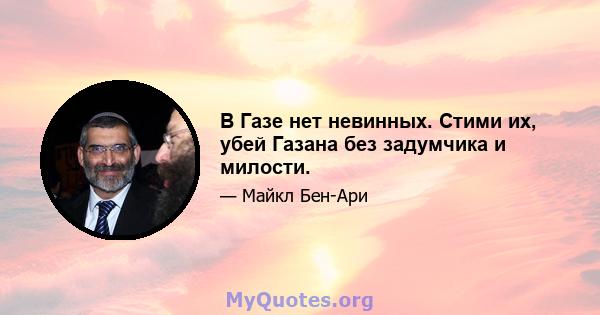 В Газе нет невинных. Стими их, убей Газана без задумчика и милости.

— Майкл Бен-Ари

MyQuotes.org